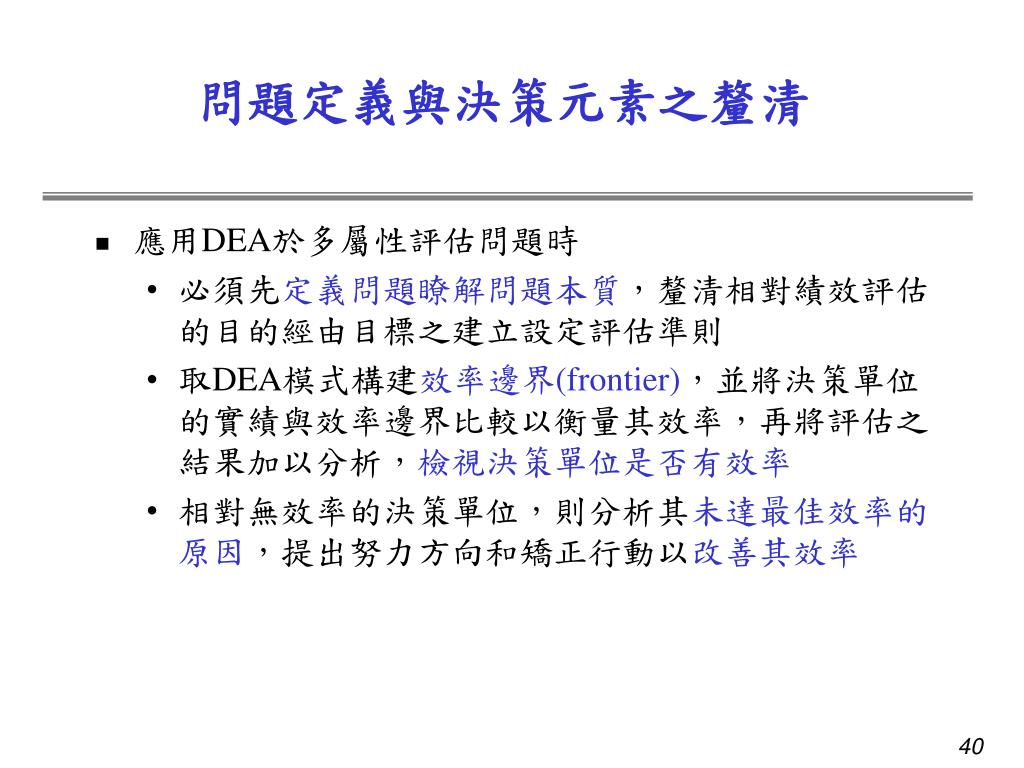 問題定義與決策元素之釐清

■ 應用DEA於多屬性評估問題時

• 必須先定義問題瞭解問題本質，釐清相對績效評估的目的經由目標之建立設定評估準則

• 取DEA模式構建效率邊界(frontier)，並將決策單位的實績與效率邊界比較以衡量其效率，再將評估之結果加以分析，檢視決策單位是否有效率

• 相對無效率的決策單位，則分析其未達最佳效率的原因，提出努力方向和矯正行動以改善其效率

40